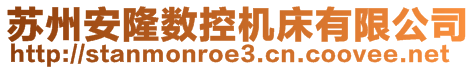 苏州安隆数控机床有限公司
http://stanmonroe3.cn.coovee.net